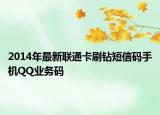 2014年最新联通卡刷钻短信码手机QQ业务码